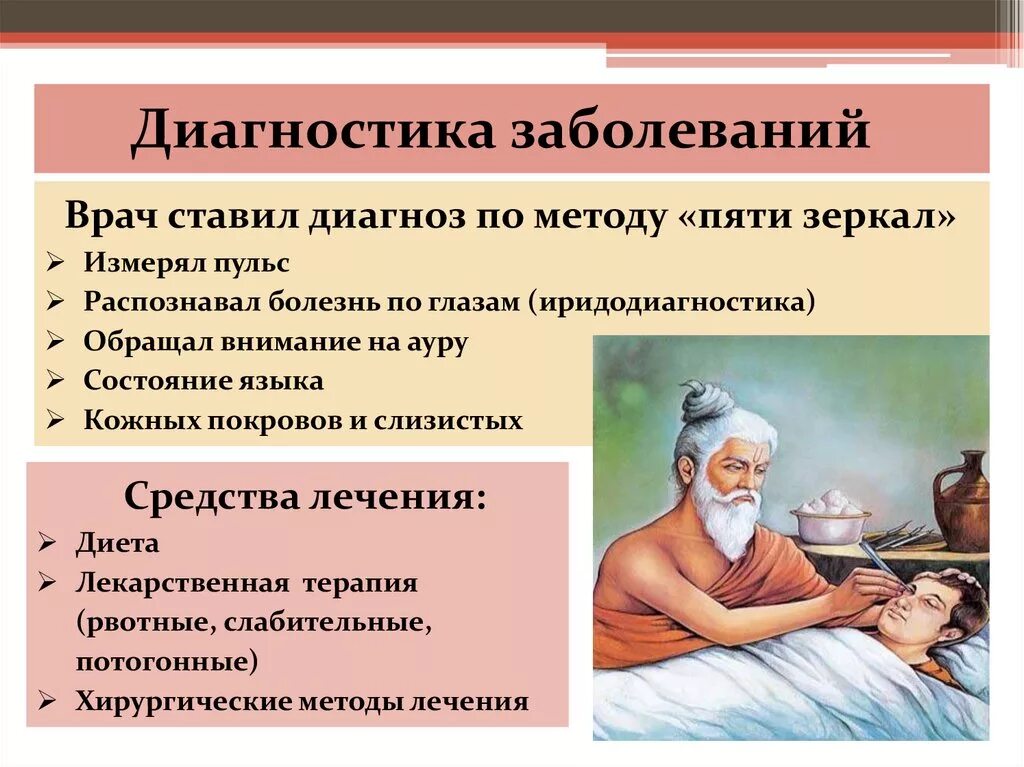 Диагностика заболеваний

Врач ставил диагноз по методу «пяти зеркал»
➢ Измерял пульс
➢ Распознавал болезнь по глазам (иридодиагностика)
➢ Обращал внимание на ауру
➢ Состояние языка
➢ Кожных покровов и слизистых

Средства лечения:
➢ Диета
➢ Лекарственная терапия (рвотные, слабительные, потогонные)
➢ Хирургические методы лечения